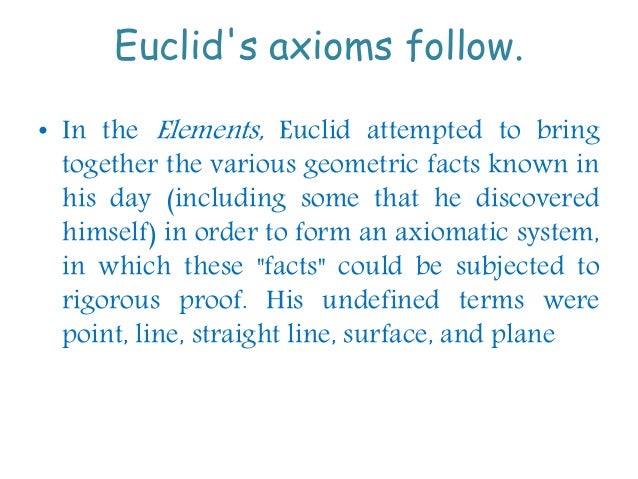 Euclid's axioms follow.

• In the Elements, Euclid attempted to bring together the various geometric facts known in his day (including some that he discovered himself) in order to form an axiomatic system, in which these "facts" could be subjected to rigorous proof. His undefined terms were point, line, straight line, surface, and plane